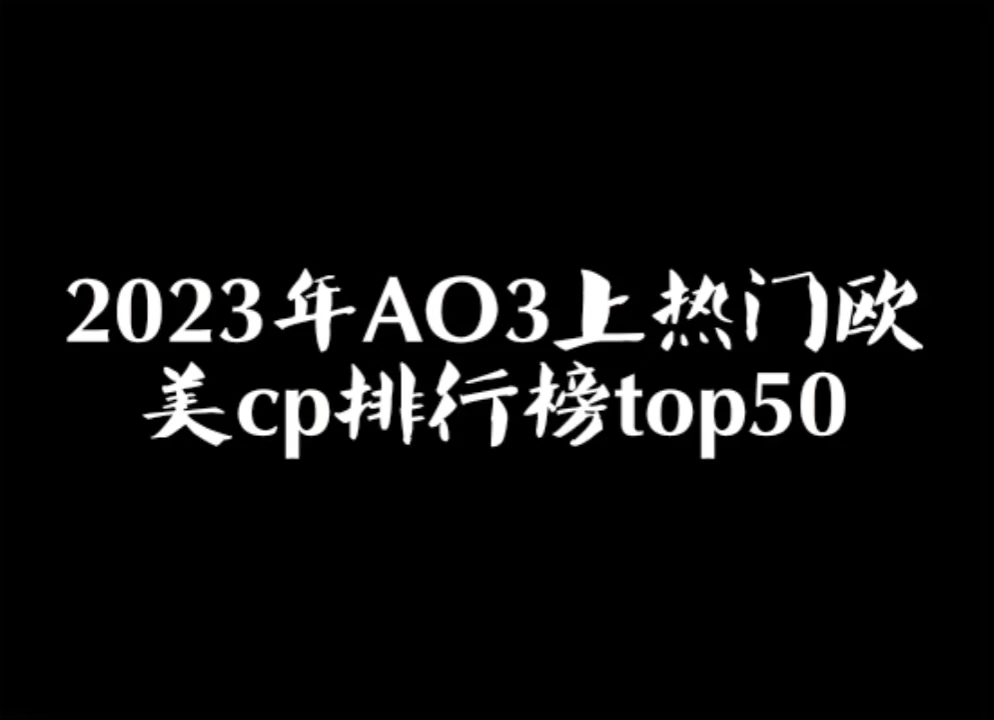 2023年AO3上热门欧美cp排行榜top50